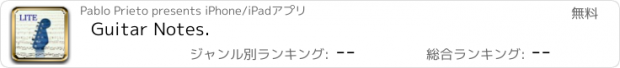 LITE

Pablo Prieto presents iPhone/iPadアプリ

無料

Guitar Notes.

ジャンル別ランキング: --

総合ランキング: --